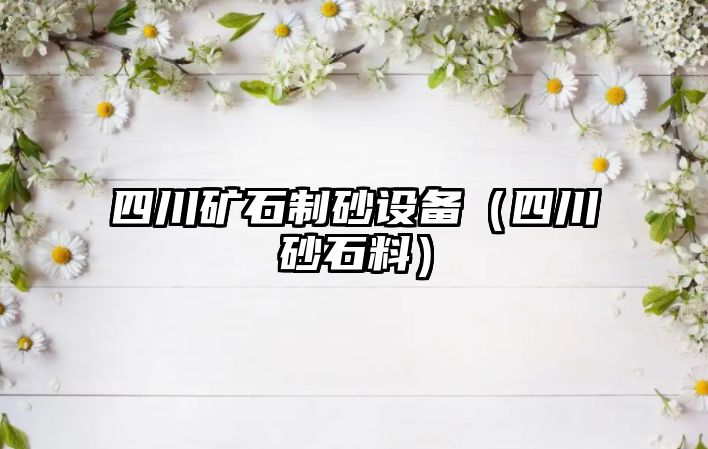 四川矿石制砂设备（四川砂石料）